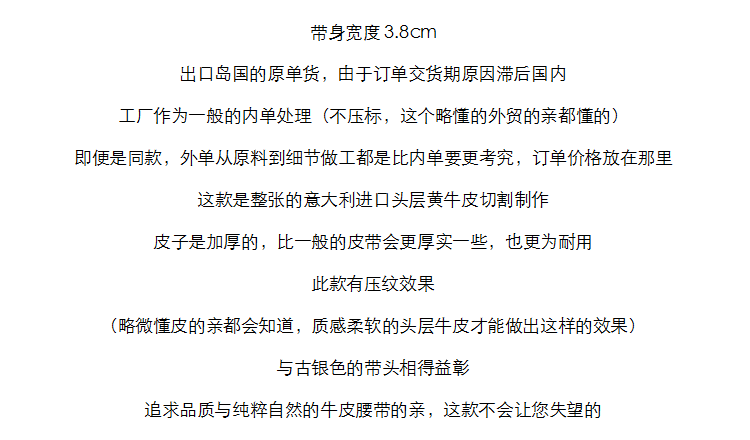 带身宽度3.8cm

出口岛国的原单货，由于订单交货期原因滞后国内

工厂作为一般的内单处理（不压标，这个略懂的外贸的亲都懂的）

即便是同款，外单从原料到细节做工都是比内单要更考究，订单价格放在那里

这款是整张的意大利进口头层黄牛皮切割制作

皮子是加厚的，比一般的皮带会更厚实一些，也更为耐用

此款有压纹效果

（略微懂皮的亲都会知道，质感柔软的头层牛皮才能做出这样的效果）

与古银色的带头相得益彰

追求品质与纯粹自然的牛皮腰带的亲，这款不会让您失望的